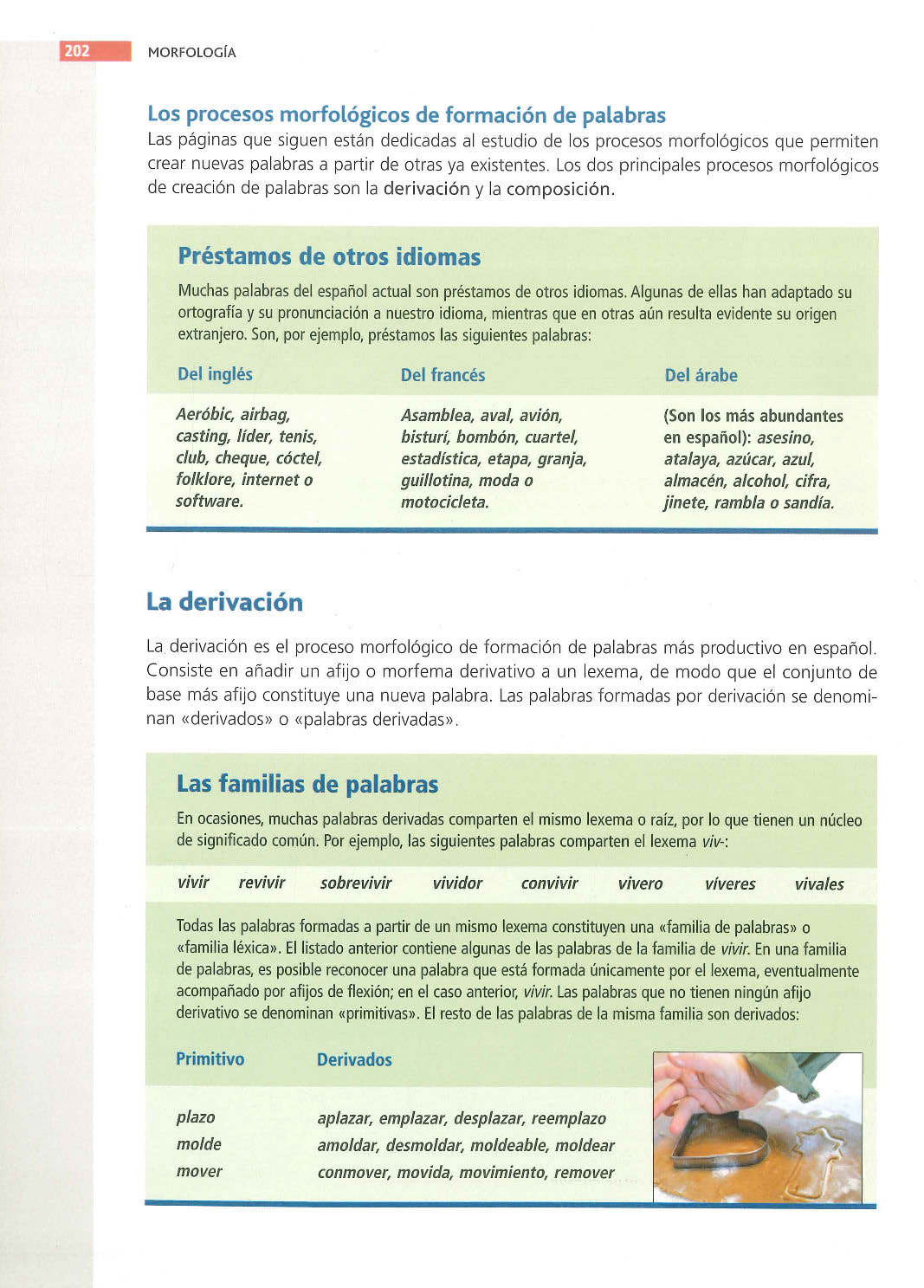 202 MORFOLOGÍA

Los procesos morfológicos de formación de palabras
Las páginas que siguen están dedicadas al estudio de los procesos morfológicos que permiten crear nuevas palabras a partir de otras ya existentes. Los dos principales procesos morfológicos de creación de palabras son la derivación y la composición.

Préstamos de otros idiomas
Muchas palabras del español actual son préstamos de otros idiomas. Algunas de ellas han adaptado su ortografía y su pronunciación a nuestro idioma, mientras que en otras aún resulta evidente su origen extranjero. Son, por ejemplo, préstamos las siguientes palabras:

| Del inglés | Del francés | Del árabe |
|---|---|---|
| Aeróbic, airbag, casting, líder, tenis, club, cheque, cóctel, folklore, internet o software. | Asamblea, aval, avión, bisturí, bombón, cuartel, estadística, etapa, granja, guillotina, moda o motocicleta. | (Son los más abundantes en español): asesino, atalaya, azúcar, azul, almacén, alcohol, cifra, jinete, rambla o sandía. |

La derivación

La derivación es el proceso morfológico de formación de palabras más productivo en español. Consiste en añadir un afijo o morfema derivativo a un lexema, de modo que el conjunto de base más afijo constituye una nueva palabra. Las palabras formadas por derivación se denominan «derivados» o «palabras derivadas».

Las familias de palabras
En ocasiones, muchas palabras derivadas comparten el mismo lexema o raíz, por lo que tienen un núcleo de significado común. Por ejemplo, las siguientes palabras comparten el lexema viv-:

vivir revivir sobrevivir vividor convivir vivero víveres vivales

Todas las palabras formadas a partir de un mismo lexema constituyen una «familia de palabras» o «familia léxica». El listado anterior contiene algunas de las palabras de la familia de vivir. En una familia de palabras, es posible reconocer una palabra que está formada únicamente por el lexema, eventualmente acompañado por afijos de flexión; en el caso anterior, vivir. Las palabras que no tienen ningún afijo derivativo se denominan «primitivas». El resto de las palabras de la misma familia son derivados:

| Primitivo | Derivados |
|---|---|
| plazo | aplazar, emplazar, desplazar, reemplazo |
| molde | amoldar, desmoldar, moldeable, moldear |
| mover | conmover, movida, movimiento, remover |